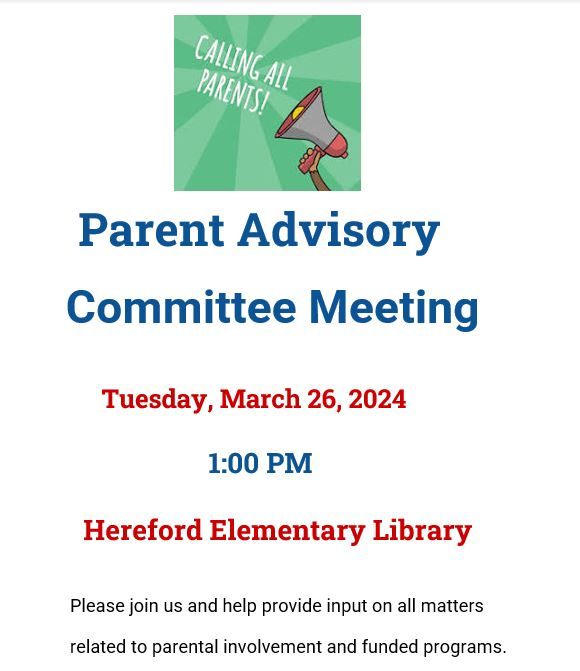 CALLING ALL PARENTS!

Parent Advisory Committee Meeting

Tuesday, March 26, 2024

1:00 PM

Hereford Elementary Library

Please join us and help provide input on all matters related to parental involvement and funded programs.